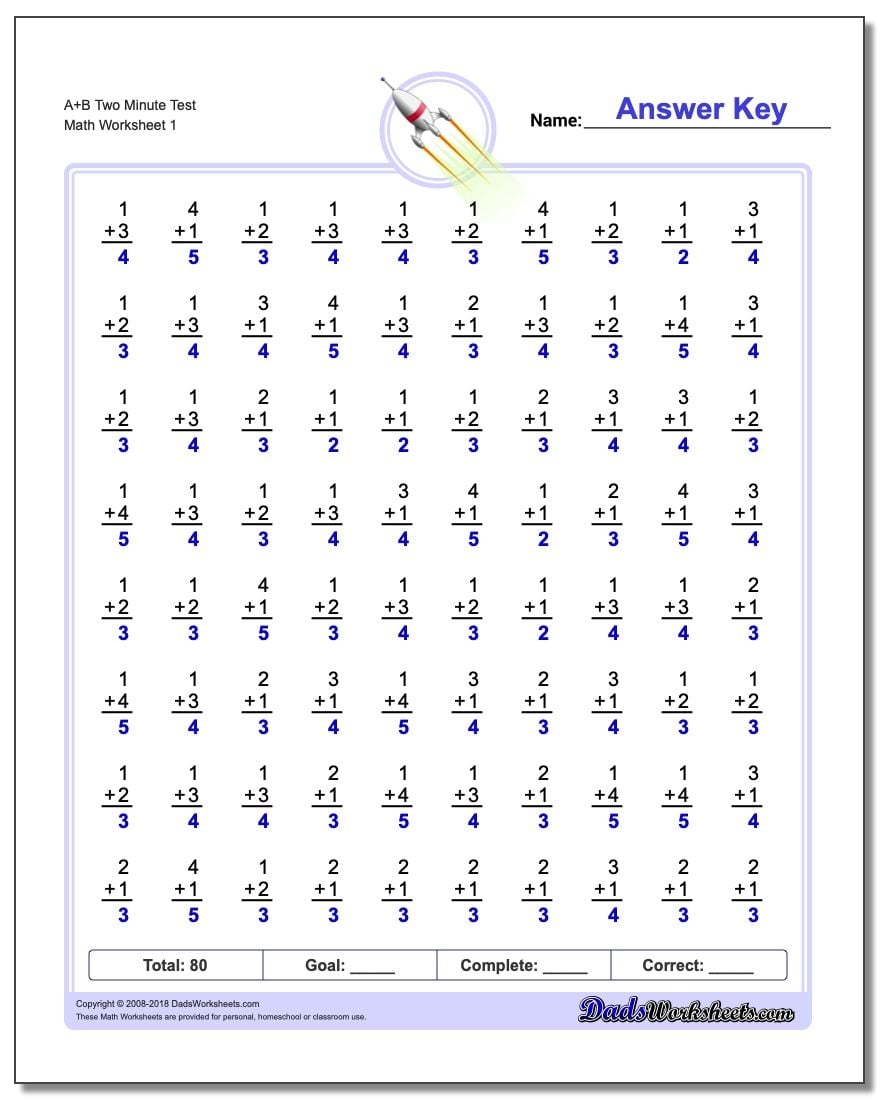 A+B Two Minute Test
Math Worksheet 1

Name: Answer Key

| | | | | | | | | | |
|---|---|---|---|---|---|---|---|---|---|
| 1 +3 4 | 4 +1 5 | 1 +2 3 | 1 +3 4 | 1 +3 4 | 1 +2 3 | 4 +1 5 | 1 +2 3 | 1 +1 2 | 3 +1 4 |
| 1 +2 3 | 1 +3 4 | 3 +1 4 | 4 +1 5 | 1 +3 4 | 2 +1 3 | 1 +3 4 | 1 +2 3 | 1 +4 5 | 3 +1 4 |
| 1 +2 3 | 1 +3 4 | 2 +1 3 | 1 +1 2 | 1 +1 2 | 1 +2 3 | 2 +1 3 | 3 +1 4 | 3 +1 4 | 1 +2 3 |
| 1 +4 5 | 1 +3 4 | 1 +2 3 | 1 +3 4 | 3 +1 4 | 4 +1 5 | 1 +1 2 | 2 +1 3 | 4 +1 5 | 3 +1 4 |
| 1 +2 3 | 1 +2 3 | 4 +1 5 | 1 +2 3 | 1 +3 4 | 1 +2 3 | 1 +1 2 | 1 +3 4 | 1 +3 4 | 2 +1 3 |
| 1 +4 5 | 1 +3 4 | 2 +1 3 | 3 +1 4 | 1 +4 5 | 3 +1 4 | 2 +1 3 | 3 +1 4 | 1 +2 3 | 1 +2 3 |
| 1 +2 3 | 1 +3 4 | 1 +3 4 | 2 +1 3 | 1 +4 5 | 1 +3 4 | 2 +1 3 | 1 +4 5 | 1 +4 5 | 3 +1 4 |
| 2 +1 3 | 4 +1 5 | 1 +2 3 | 2 +1 3 | 2 +1 3 | 2 +1 3 | 2 +1 3 | 3 +1 4 | 2 +1 3 | 2 +1 3 |

| Total: 80 | Goal: _____ | Complete: _____ | Correct: _____ |
|---|---|---|---|

Copyright © 2008-2018 DadsWorksheets.com
These Math Worksheets are provided for personal, homeschool or classroom use.
DadsWorksheets.com